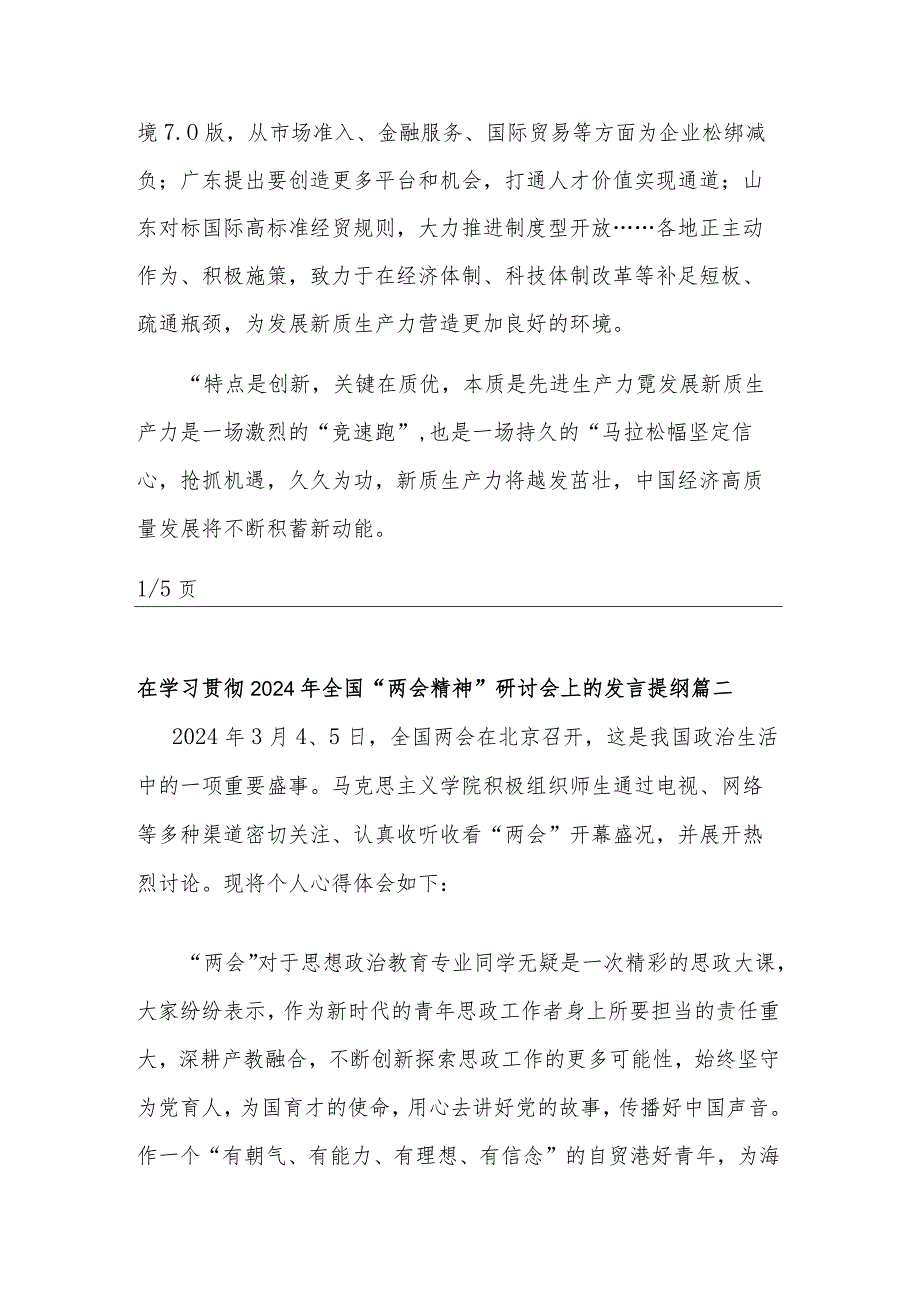 境7.0版，从市场准入、金融服务、国际贸易等方面为企业松绑减负；广东提出要创造更多平台和机会，打通人才价值实现通道；山东对标国际高标准经贸规则，大力推进制度型开放……各地正主动作为、积极施策，致力于在经济体制、科技体制改革等补足短板、疏通瓶颈，为发展新质生产力营造更加良好的环境。

“特点是创新，关键在质优，本质是先进生产力霓发展新质生产力是一场激烈的“竞速跑”，也是一场持久的“马拉松幅坚定信心，抢抓机遇，久久为功，新质生产力将越发茁壮，中国经济高质量发展将不断积蓄新动能。

1/5页

在学习贯彻2024年全国“两会精神”研讨会上的发言提纲篇二

2024年3月4、5日，全国两会在北京召开，这是我国政治生活中的一项重要盛事。马克思主义学院积极组织师生通过电视、网络等多种渠道密切关注、认真收听收看“两会”开幕盛况，并展开热烈讨论。现将个人心得体会如下：

“两会”对于思想政治教育专业同学无疑是一次精彩的思政大课，大家纷纷表示，作为新时代的青年思政工作者身上所要担当的责任重大，深耕产教融合，不断创新探索思政工作的更多可能性，始终坚守为党育人，为国育才的使命，用心去讲好党的故事，传播好中国声音。作一个“有朝气、有能力、有理想、有信念”的自贸港好青年，为海